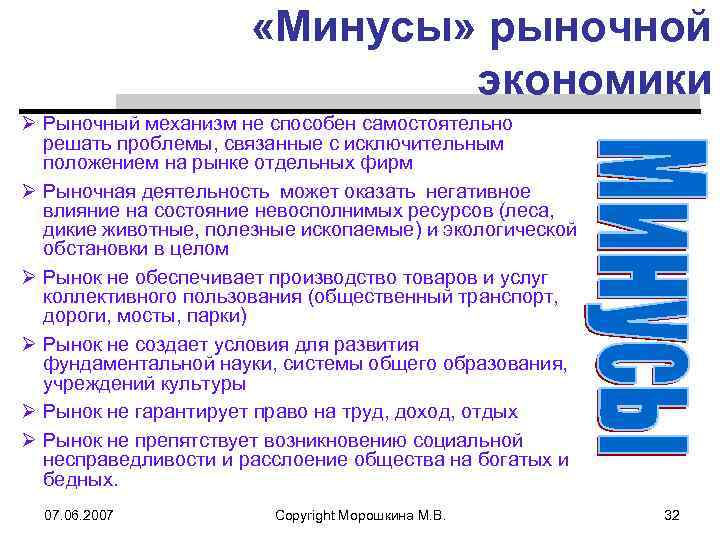 «Минусы» рыночной экономики

➢ Рыночный механизм не способен самостоятельно решать проблемы, связанные с исключительным положением на рынке отдельных фирм

➢ Рыночная деятельность может оказать негативное влияние на состояние невосполнимых ресурсов (леса, дикие животные, полезные ископаемые) и экологической обстановки в целом

➢ Рынок не обеспечивает производство товаров и услуг коллективного пользования (общественный транспорт, дороги, мосты, парки)

➢ Рынок не создает условия для развития фундаментальной науки, системы общего образования, учреждений культуры

➢ Рынок не гарантирует право на труд, доход, отдых

➢ Рынок не препятствует возникновению социальной несправедливости и расслоение общества на богатых и бедных.

МИНУСЫ

07.06.2007 Copyright Морошкина М.В. 32